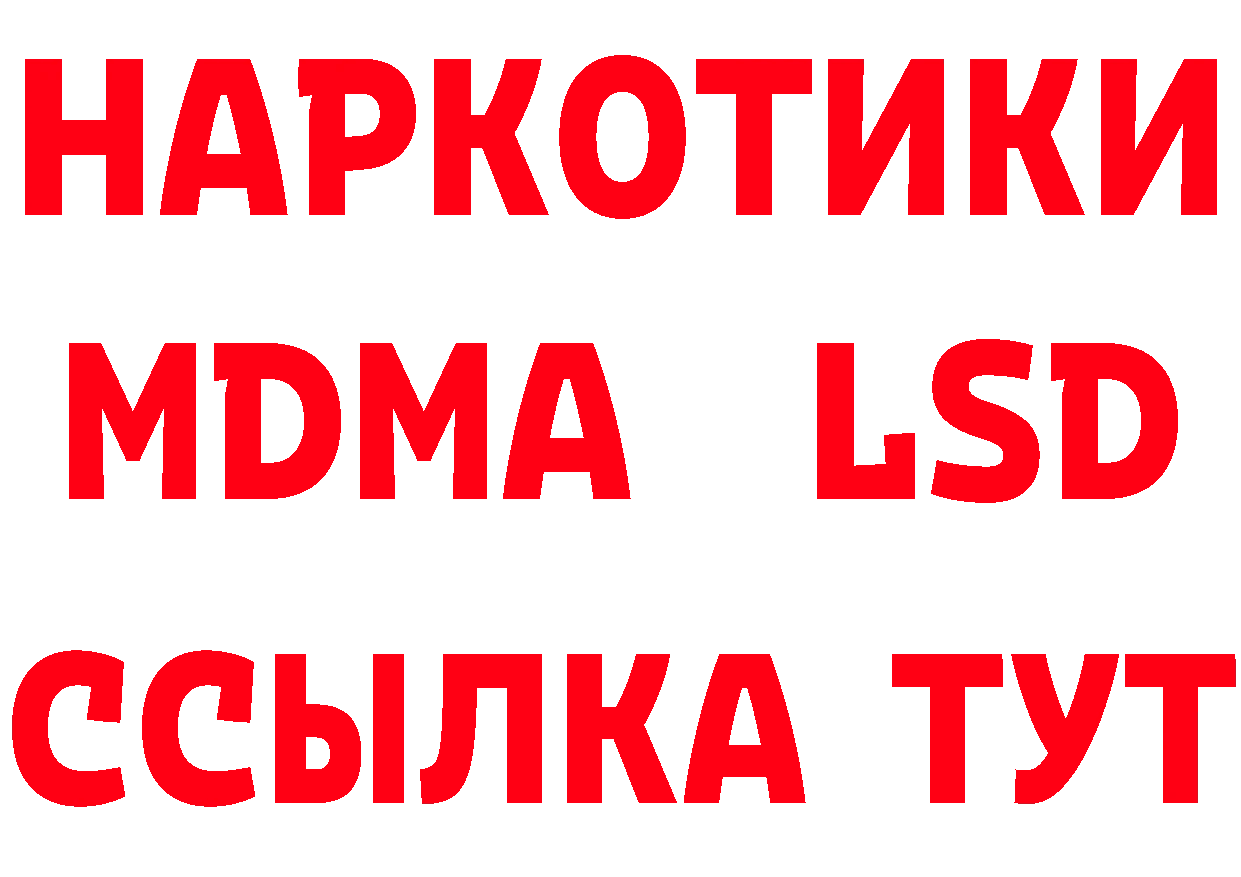 НАРКОТИКИ
MDMA LSD
ССЫЛКА ТУТ